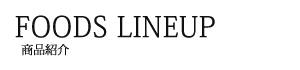 FOODS LINEUP
商品紹介